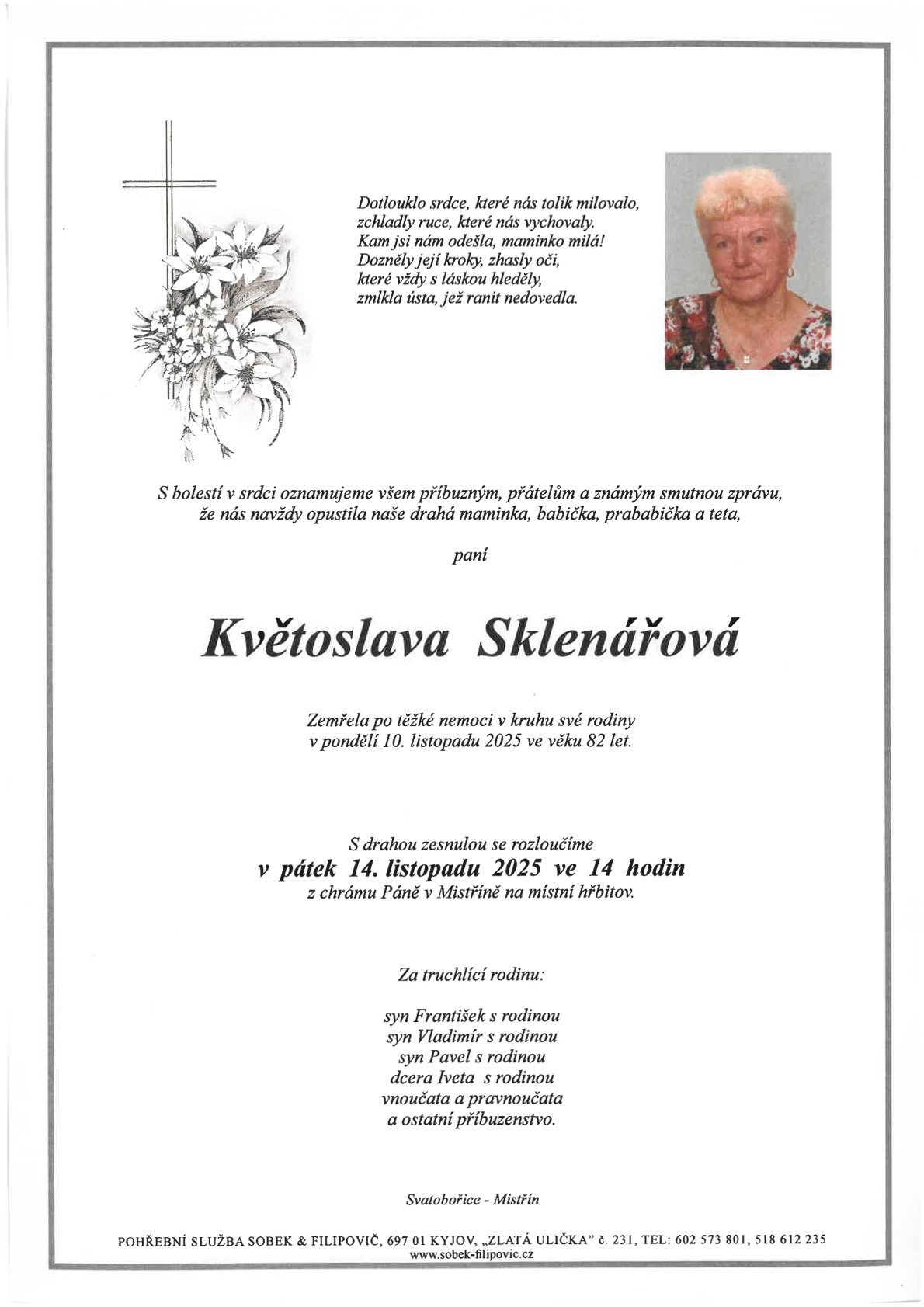 Dotlouklo srdce, které nás tolik milovalo,
zchladly ruce, které nás vychovaly.
Kam jsi nám odešla, maminko milá!
Dozněly její kroky, zhasly oči,
které vždy s láskou hleděly,
zmlkla ústa, jež ranit nedovedla.

S bolestí v srdci oznamujeme všem příbuzným, přátelům a známým smutnou zprávu, že nás navždy opustila naše drahá maminka, babička, prababička a teta,

paní

Květoslava Sklenářová

Zemřela po těžké nemoci v kruhu své rodiny
v pondělí 10. listopadu 2025 ve věku 82 let.

S drahou zesnulou se rozloučíme
v pátek 14. listopadu 2025 ve 14 hodin
z chrámu Páně v Mistříně na místní hřbitov.

Za truchlící rodinu:

syn František s rodinou
syn Vladimír s rodinou
syn Pavel s rodinou
dcera Iveta s rodinou
vnoučata a pravnoučata
a ostatní příbuzenstvo.

Svatobořice - Mistřín

POHŘEBNÍ SLUŽBA SOBEK & FILIPOVIČ, 697 01 KYJOV, „ZLATÁ ULIČKA" č. 231, TEL: 602 573 801, 518 612 235
www.sobek-filipovic.cz